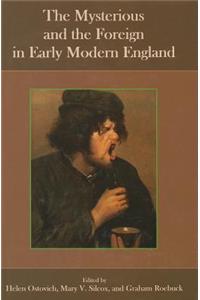 The Mysterious and the Foreign in Early Modern England

Edited by
Helen Ostovich, Mary V. Silcox, and Graham Roebuck